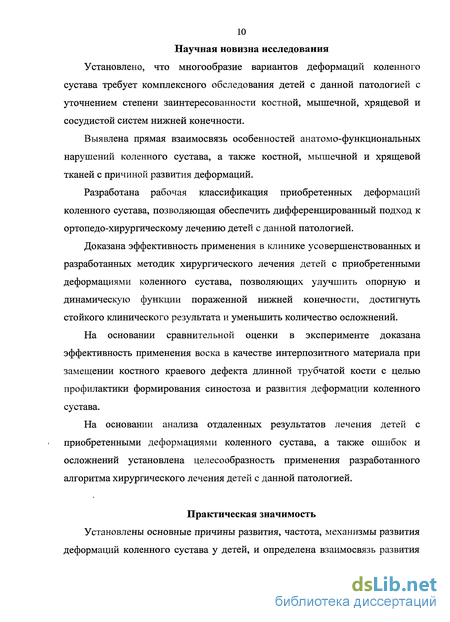 10

Научная новизна исследования

Установлено, что многообразие вариантов деформаций коленного сустава требует комплексного обследования детей с данной патологией с уточнением степени заинтересованности костной, мышечной, хрящевой и сосудистой систем нижней конечности.

Выявлена прямая взаимосвязь особенностей анатомо-функциональных нарушений коленного сустава, а также костной, мышечной и хрящевой тканей с причиной развития деформаций.

Разработана рабочая классификация приобретенных деформаций коленного сустава, позволяющая обеспечить дифференцированный подход к ортопедо-хирургическому лечению детей с данной патологией.

Доказана эффективность применения в клинике усовершенствованных и разработанных методик хирургического лечения детей с приобретенными деформациями коленного сустава, позволяющих улучшить опорную и динамическую функции пораженной нижней конечности, достигнуть стойкого клинического результата и уменьшить количество осложнений.

На основании сравнительной оценки в эксперименте доказана эффективность применения воска в качестве интерпозитного материала при замещении костного краевого дефекта длинной трубчатой кости с целью профилактики формирования синостоза и развития деформации коленного сустава.

На основании анализа отдаленных результатов лечения детей с приобретенными деформациями коленного сустава, а также ошибок и осложнений установлена целесообразность применения разработанного алгоритма хирургического лечения детей с данной патологией.

Практическая значимость

Установлены основные причины развития, частота, механизмы развития деформаций коленного сустава у детей, и определена взаимосвязь развития

dsLib.net
библиотека диссертаций